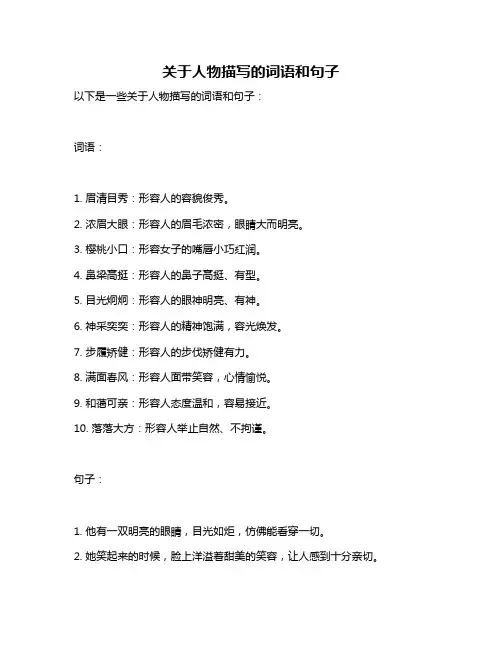 关于人物描写的词语和句子

以下是一些关于人物描写的词语和句子：

词语：

1. 眉清目秀：形容人的容貌俊秀。

2. 浓眉大眼：形容人的眉毛浓密，眼睛大而明亮。

3. 樱桃小口：形容女子的嘴唇小巧红润。

4. 鼻梁高挺：形容人的鼻子高挺、有型。

5. 目光炯炯：形容人的眼神明亮、有神。

6. 神采奕奕：形容人的精神饱满，容光焕发。

7. 步履矫健：形容人的步伐矫健有力。

8. 满面春风：形容人面带笑容，心情愉悦。

9. 和蔼可亲：形容人态度温和，容易接近。

10. 落落大方：形容人举止自然、不拘谨。

句子：

1. 他有一双明亮的眼睛，目光如炬，仿佛能看穿一切。

2. 她笑起来的时候，脸上洋溢着甜美的笑容，让人感到十分亲切。